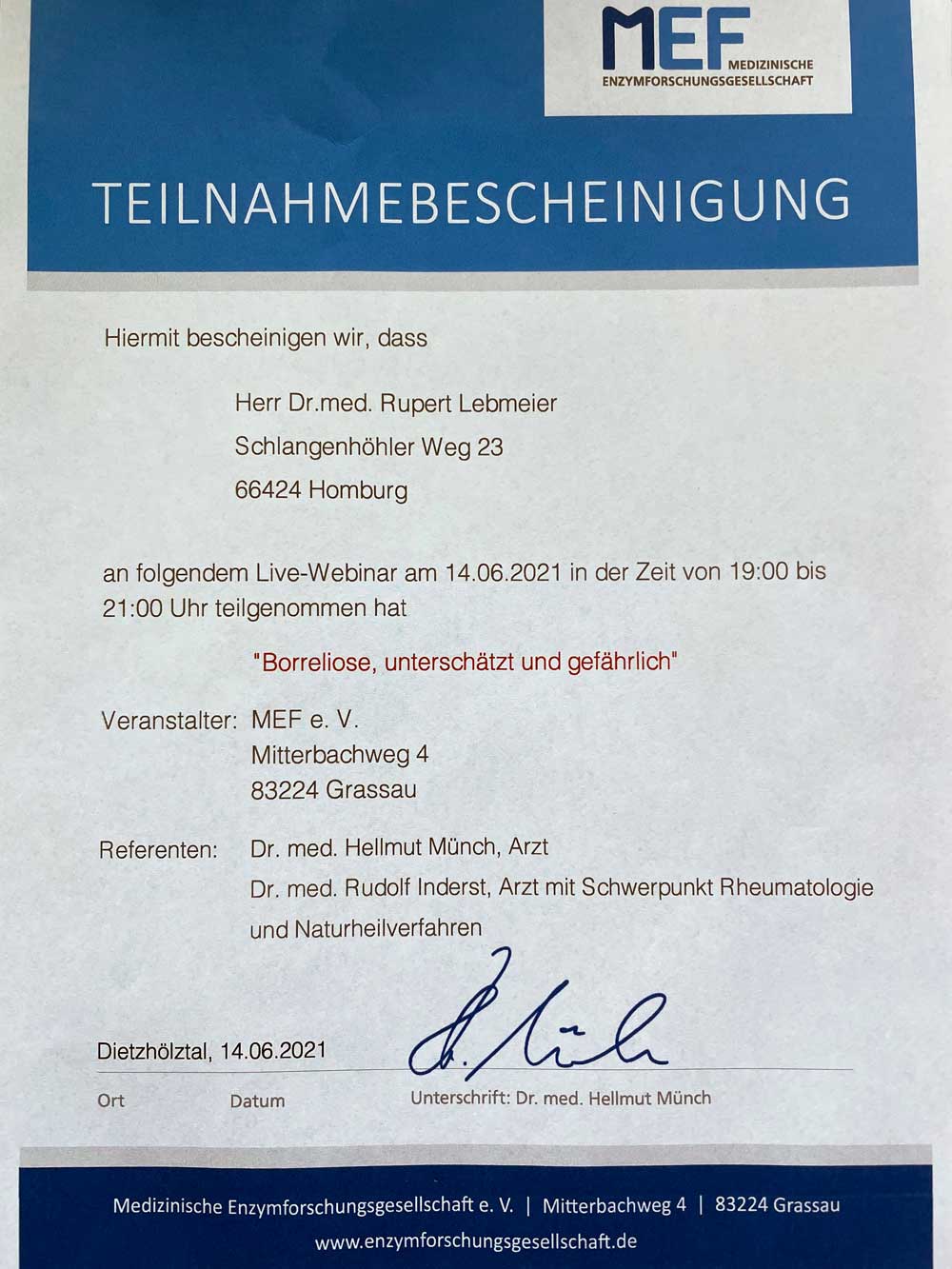 MEF MEDIZINISCHE ENZYMFORSCHUNGSGESELLSCHAFT

TEILNAHMEBESCHEINIGUNG

Hiermit bescheinigen wir, dass

Herr Dr.med. Rupert Lebmeier
Schlangenhöhler Weg 23
66424 Homburg

an folgendem Live-Webinar am 14.06.2021 in der Zeit von 19:00 bis 21:00 Uhr teilgenommen hat

"Borreliose, unterschätzt und gefährlich"

Veranstalter: MEF e. V.
Mitterbachweg 4
83224 Grassau

Referenten: Dr. med. Hellmut Münch, Arzt
Dr. med. Rudolf Inderst, Arzt mit Schwerpunkt Rheumatologie und Naturheilverfahren

Dietzhölztal, 14.06.2021

Ort Datum Unterschrift: Dr. med. Hellmut Münch

Medizinische Enzymforschungsgesellschaft e. V. | Mitterbachweg 4 | 83224 Grassau
www.enzymforschungsgesellschaft.de